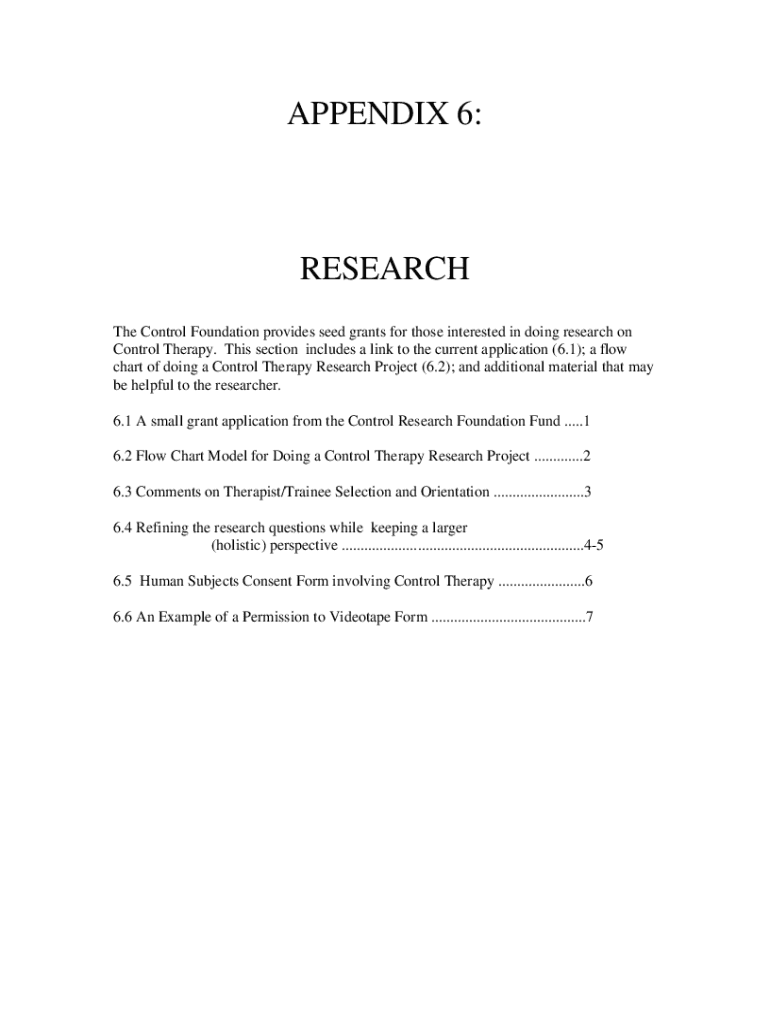 APPENDIX 6:

RESEARCH

The Control Foundation provides seed grants for those interested in doing research on Control Therapy. This section includes a link to the current application (6.1); a flow chart of doing a Control Therapy Research Project (6.2); and additional material that may be helpful to the researcher.

6.1 A small grant application from the Control Research Foundation Fund .....1

6.2 Flow Chart Model for Doing a Control Therapy Research Project .............2

6.3 Comments on Therapist/Trainee Selection and Orientation ........................3

6.4 Refining the research questions while keeping a larger (holistic) perspective ................................................................4-5

6.5 Human Subjects Consent Form involving Control Therapy .......................6

6.6 An Example of a Permission to Videotape Form .........................................7